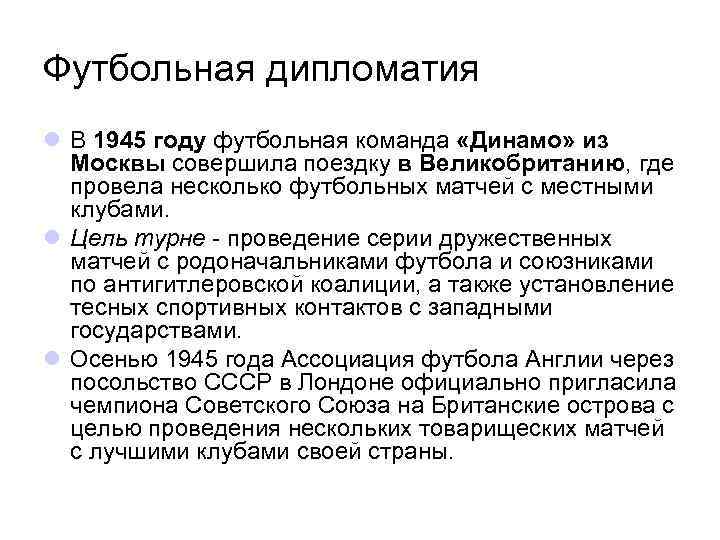 Футбольная дипломатия

В 1945 году футбольная команда «Динамо» из Москвы совершила поездку в Великобританию, где провела несколько футбольных матчей с местными клубами.

Цель турне - проведение серии дружественных матчей с родоначальниками футбола и союзниками по антигитлеровской коалиции, а также установление тесных спортивных контактов с западными государствами.

Осенью 1945 года Ассоциация футбола Англии через посольство СССР в Лондоне официально пригласила чемпиона Советского Союза на Британские острова с целью проведения нескольких товарищеских матчей с лучшими клубами своей страны.